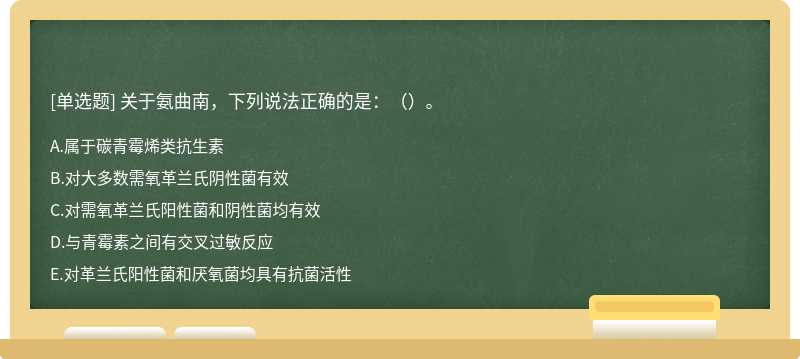 [单选题] 关于氨曲南，下列说法正确的是：（）。

A.属于碳青霉烯类抗生素

B.对大多数需氧革兰氏阴性菌有效

C.对需氧革兰氏阳性菌和阴性菌均有效

D.与青霉素之间有交叉过敏反应

E.对革兰氏阳性菌和厌氧菌均具有抗菌活性